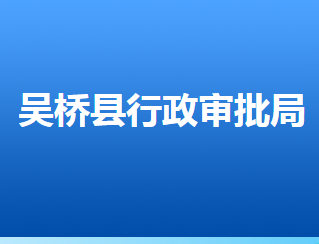 吴桥县行政审批局